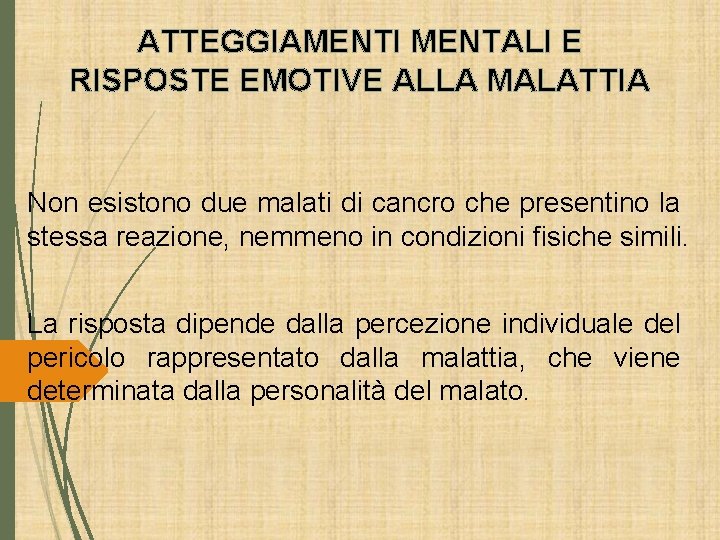 ATTEGGIAMENTI MENTALI E
RISPOSTE EMOTIVE ALLA MALATTIA

Non esistono due malati di cancro che presentino la stessa reazione, nemmeno in condizioni fisiche simili.

La risposta dipende dalla percezione individuale del pericolo rappresentato dalla malattia, che viene determinata dalla personalità del malato.